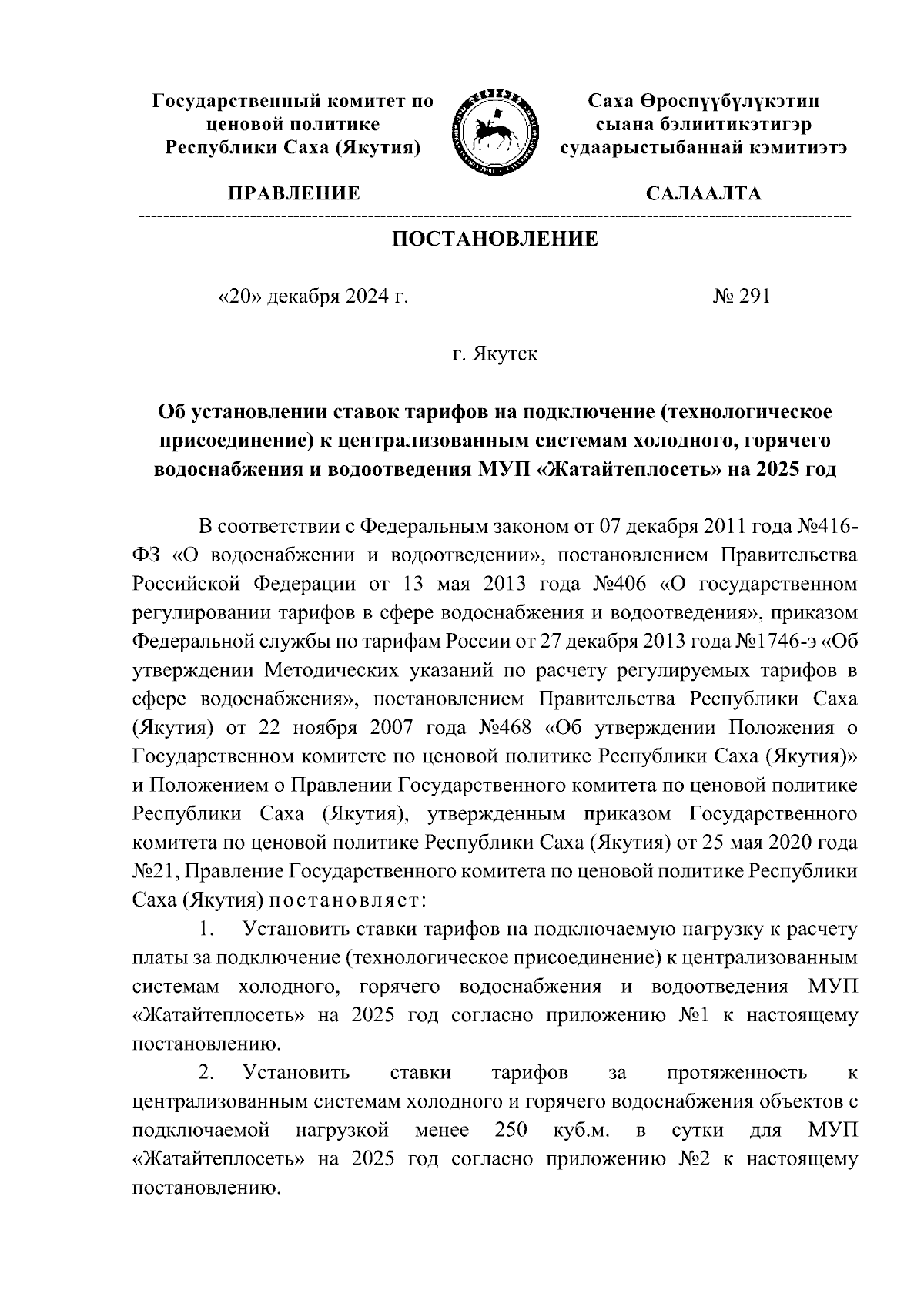 Государственный комитет по ценовой политике Республики Саха (Якутия)

Саха Өрөспүүбүлүкэтин сыана бэлиитикэтигэр судаарыстыбаннай кэмитиэтэ

ПРАВЛЕНИЕ

САЛААЛТА

ПОСТАНОВЛЕНИЕ

«20» декабря 2024 г.

№ 291

г. Якутск

Об установлении ставок тарифов на подключение (технологическое присоединение) к централизованным системам холодного, горячего водоснабжения и водоотведения МУП «Жатайтеплосеть» на 2025 год

В соответствии с Федеральным законом от 07 декабря 2011 года №416-ФЗ «О водоснабжении и водоотведении», постановлением Правительства Российской Федерации от 13 мая 2013 года №406 «О государственном регулировании тарифов в сфере водоснабжения и водоотведения», приказом Федеральной службы по тарифам России от 27 декабря 2013 года №1746-э «Об утверждении Методических указаний по расчету регулируемых тарифов в сфере водоснабжения», постановлением Правительства Республики Саха (Якутия) от 22 ноября 2007 года №468 «Об утверждении Положения о Государственном комитете по ценовой политике Республики Саха (Якутия)» и Положением о Правлении Государственного комитета по ценовой политике Республики Саха (Якутия), утвержденным приказом Государственного комитета по ценовой политике Республики Саха (Якутия) от 25 мая 2020 года №21, Правление Государственного комитета по ценовой политике Республики Саха (Якутия) постановляет:

1. Установить ставки тарифов на подключаемую нагрузку к расчету платы за подключение (технологическое присоединение) к централизованным системам холодного, горячего водоснабжения и водоотведения МУП «Жатайтеплосеть» на 2025 год согласно приложению №1 к настоящему постановлению.

2. Установить ставки тарифов за протяженность к централизованным системам холодного и горячего водоснабжения объектов с подключаемой нагрузкой менее 250 куб.м. в сутки для МУП «Жатайтеплосеть» на 2025 год согласно приложению №2 к настоящему постановлению.